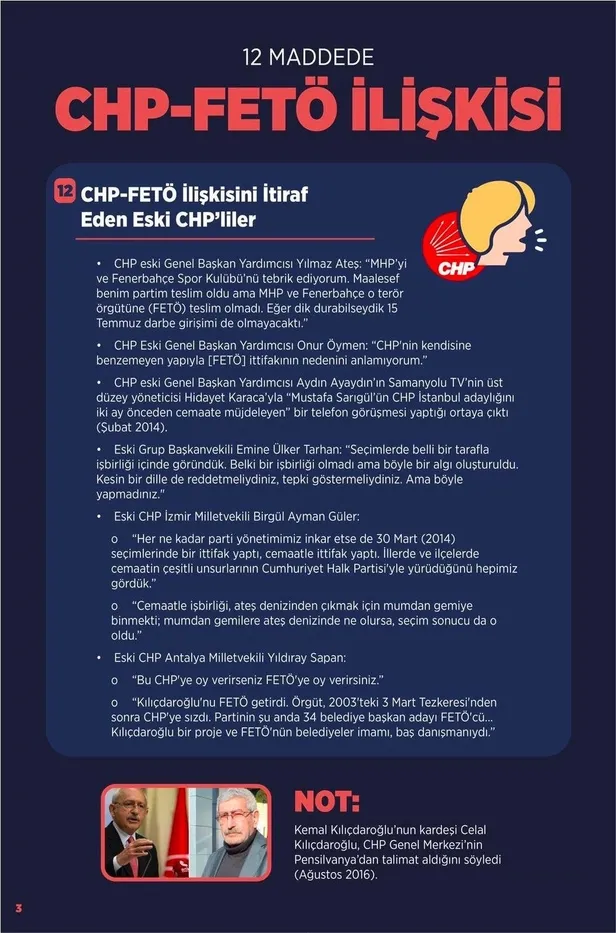 12 MADDEDE

CHP-FETÖ İLİŞKİSİ

12 CHP-FETÖ İlişkisini İtiraf Eden Eski CHP'liler

CHP

• CHP eski Genel Başkan Yardımcısı Yılmaz Ateş: "MHP'yi ve Fenerbahçe Spor Kulübü'nü tebrik ediyorum. Maalesef benim partim teslim oldu ama MHP ve Fenerbahçe o terör örgütüne (FETÖ) teslim olmadı. Eğer dik durabilseydik 15 Temmuz darbe girişimi de olmayacaktı."

• CHP Eski Genel Başkan Yardımcısı Onur Öymen: "CHP'nin kendisine benzemeyen yapıyla [FETÖ] ittifakının nedenini anlamıyorum."

• CHP eski Genel Başkan Yardımcısı Aydın Ayaydın'ın Samanyolu TV'nin üst düzey yöneticisi Hidayet Karaca'yla "Mustafa Sarıgül'ün CHP İstanbul adaylığını iki ay önceden cemaate müjdeleyen" bir telefon görüşmesi yaptığı ortaya çıktı (Şubat 2014).

• Eski Grup Başkanvekili Emine Ülker Tarhan: "Seçimlerde belli bir tarafla işbirliği içinde göründük. Belki bir işbirliği olmadı ama böyle bir algı oluşturuldu. Kesin bir dille de reddetmeliydiniz, tepki göstermeliydiniz. Ama böyle yapmadınız."

• Eski CHP İzmir Milletvekili Birgül Ayman Güler:

o "Her ne kadar parti yönetimimiz inkar etse de 30 Mart (2014) seçimlerinde bir ittifak yaptı, cemaatle ittifak yaptı. İllerde ve ilçelerde cemaatin çeşitli unsurlarının Cumhuriyet Halk Partisi'yle yürüdüğünü hepimiz gördük."

o "Cemaatle işbirliği, ateş denizinden çıkmak için mumdan gemiye binmekti; mumdan gemilere ateş denizinde ne olursa, seçim sonucu da o oldu."

• Eski CHP Antalya Milletvekili Yıldıray Sapan:

o "Bu CHP'ye oy verirseniz FETÖ'ye oy verirsiniz."

o "Kılıçdaroğlu'nu FETÖ getirdi. Örgüt, 2003'teki 3 Mart Tezkeresi'nden sonra CHP'ye sızdı. Partinin şu anda 34 belediye başkan adayı FETÖ'cü... Kılıçdaroğlu bir proje ve FETÖ'nün belediyeler imamı, baş danışmanıydı."

NOT:

Kemal Kılıçdaroğlu'nun kardeşi Celal Kılıçdaroğlu, CHP Genel Merkezi'nin Pensilvanya'dan talimat aldığını söyledi (Ağustos 2016).

3